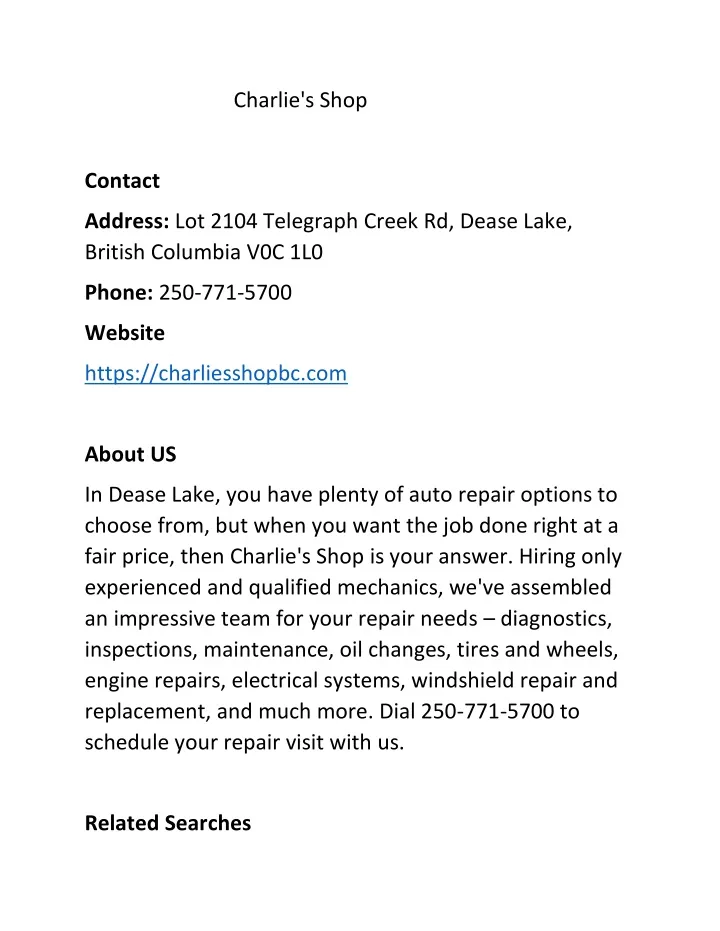 Charlie's Shop

Contact

Address: Lot 2104 Telegraph Creek Rd, Dease Lake, British Columbia V0C 1L0

Phone: 250-771-5700

Website

https://charliesshopbc.com

About US

In Dease Lake, you have plenty of auto repair options to choose from, but when you want the job done right at a fair price, then Charlie's Shop is your answer. Hiring only experienced and qualified mechanics, we've assembled an impressive team for your repair needs – diagnostics, inspections, maintenance, oil changes, tires and wheels, engine repairs, electrical systems, windshield repair and replacement, and much more. Dial 250-771-5700 to schedule your repair visit with us.

Related Searches